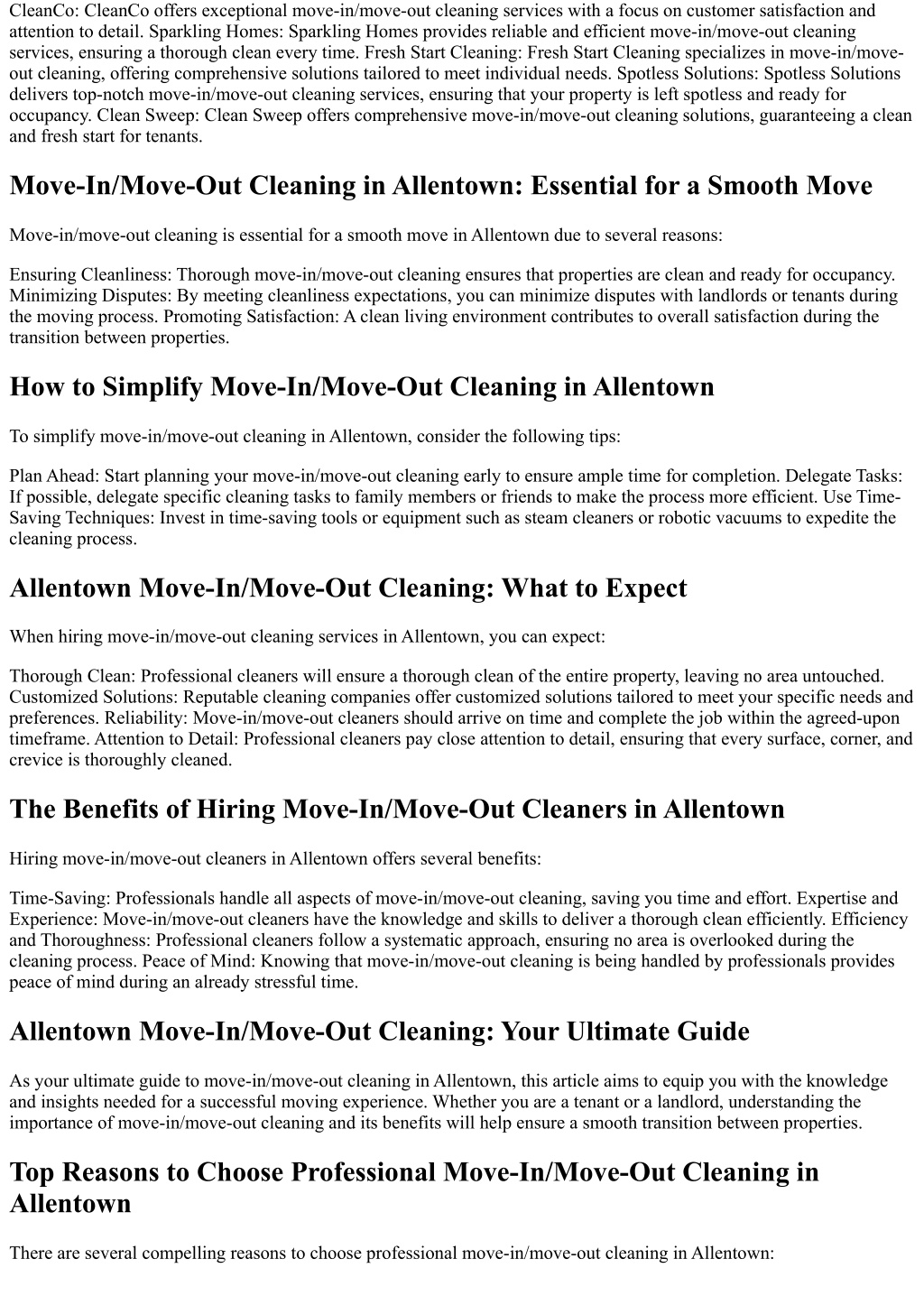 CleanCo: CleanCo offers exceptional move-in/move-out cleaning services with a focus on customer satisfaction and attention to detail. Sparkling Homes: Sparkling Homes provides reliable and efficient move-in/move-out cleaning services, ensuring a thorough clean every time. Fresh Start Cleaning: Fresh Start Cleaning specializes in move-in/move-out cleaning, offering comprehensive solutions tailored to meet individual needs. Spotless Solutions: Spotless Solutions delivers top-notch move-in/move-out cleaning services, ensuring that your property is left spotless and ready for occupancy. Clean Sweep: Clean Sweep offers comprehensive move-in/move-out cleaning solutions, guaranteeing a clean and fresh start for tenants.

Move-In/Move-Out Cleaning in Allentown: Essential for a Smooth Move

Move-in/move-out cleaning is essential for a smooth move in Allentown due to several reasons:

Ensuring Cleanliness: Thorough move-in/move-out cleaning ensures that properties are clean and ready for occupancy. Minimizing Disputes: By meeting cleanliness expectations, you can minimize disputes with landlords or tenants during the moving process. Promoting Satisfaction: A clean living environment contributes to overall satisfaction during the transition between properties.

How to Simplify Move-In/Move-Out Cleaning in Allentown

To simplify move-in/move-out cleaning in Allentown, consider the following tips:

Plan Ahead: Start planning your move-in/move-out cleaning early to ensure ample time for completion. Delegate Tasks: If possible, delegate specific cleaning tasks to family members or friends to make the process more efficient. Use Time-Saving Techniques: Invest in time-saving tools or equipment such as steam cleaners or robotic vacuums to expedite the cleaning process.

Allentown Move-In/Move-Out Cleaning: What to Expect

When hiring move-in/move-out cleaning services in Allentown, you can expect:

Thorough Clean: Professional cleaners will ensure a thorough clean of the entire property, leaving no area untouched. Customized Solutions: Reputable cleaning companies offer customized solutions tailored to meet your specific needs and preferences. Reliability: Move-in/move-out cleaners should arrive on time and complete the job within the agreed-upon timeframe. Attention to Detail: Professional cleaners pay close attention to detail, ensuring that every surface, corner, and crevice is thoroughly cleaned.

The Benefits of Hiring Move-In/Move-Out Cleaners in Allentown

Hiring move-in/move-out cleaners in Allentown offers several benefits:

Time-Saving: Professionals handle all aspects of move-in/move-out cleaning, saving you time and effort. Expertise and Experience: Move-in/move-out cleaners have the knowledge and skills to deliver a thorough clean efficiently. Efficiency and Thoroughness: Professional cleaners follow a systematic approach, ensuring no area is overlooked during the cleaning process. Peace of Mind: Knowing that move-in/move-out cleaning is being handled by professionals provides peace of mind during an already stressful time.

Allentown Move-In/Move-Out Cleaning: Your Ultimate Guide

As your ultimate guide to move-in/move-out cleaning in Allentown, this article aims to equip you with the knowledge and insights needed for a successful moving experience. Whether you are a tenant or a landlord, understanding the importance of move-in/move-out cleaning and its benefits will help ensure a smooth transition between properties.

Top Reasons to Choose Professional Move-In/Move-Out Cleaning in Allentown

There are several compelling reasons to choose professional move-in/move-out cleaning in Allentown: